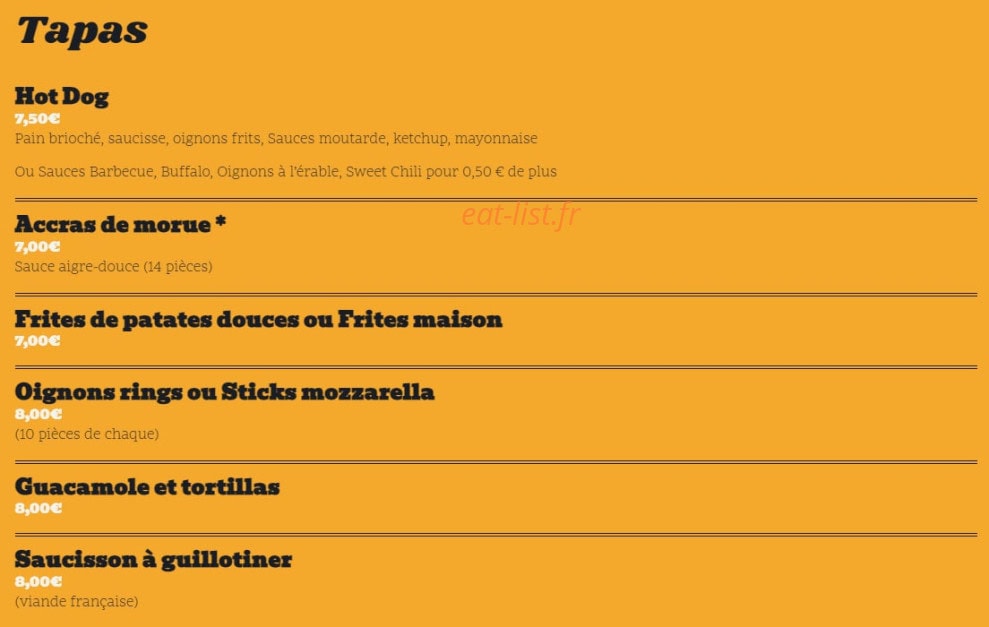 Tapas

Hot Dog
7,50€
Pain brioché, saucisse, oignons frits, Sauces moutarde, ketchup, mayonnaise

Ou Sauces Barbecue, Buffalo, Oignons à l'érable, Sweet Chili pour 0,50 € de plus

Accras de morue *
7,00€
Sauce aigre-douce (14 pièces)

Frites de patates douces ou Frites maison
7,00€

Oignons rings ou Sticks mozzarella
8,00€
(10 pièces de chaque)

Guacamole et tortillas
8,00€

Saucisson à guillotiner
8,00€
(viande française)

eat-list.fr